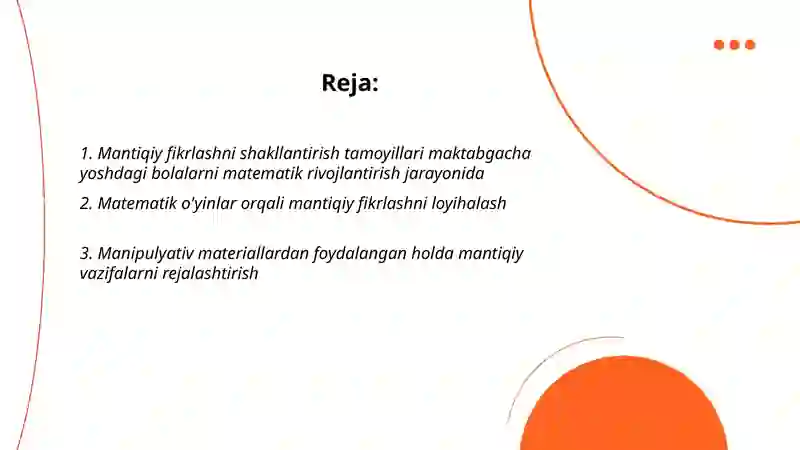 Reja:

1. Mantiqiy fikrlashni shakllantirish tamoyillari maktabgacha yoshdagi bolalarni matematik rivojlantirish jarayonida

2. Matematik o'yinlar orqali mantiqiy fikrlashni loyihalash

3. Manipulyativ materiallardan foydalangan holda mantiqiy vazifalarni rejalashtirish